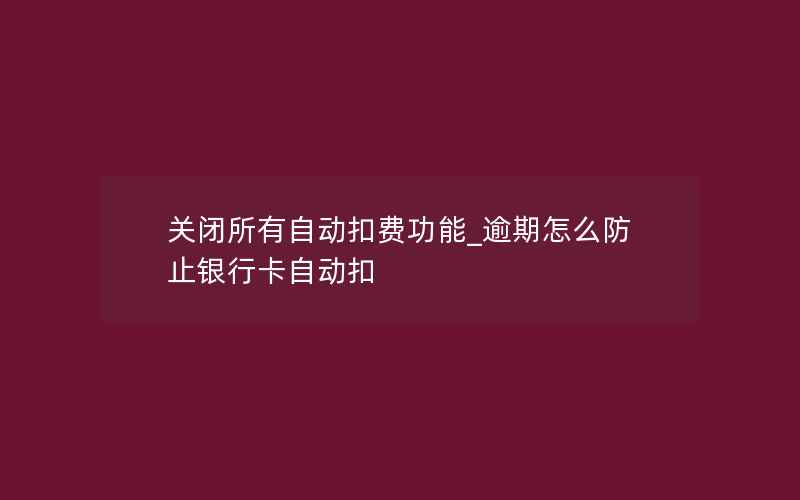 关闭所有自动扣费功能_逾期怎么防止银行卡自动扣